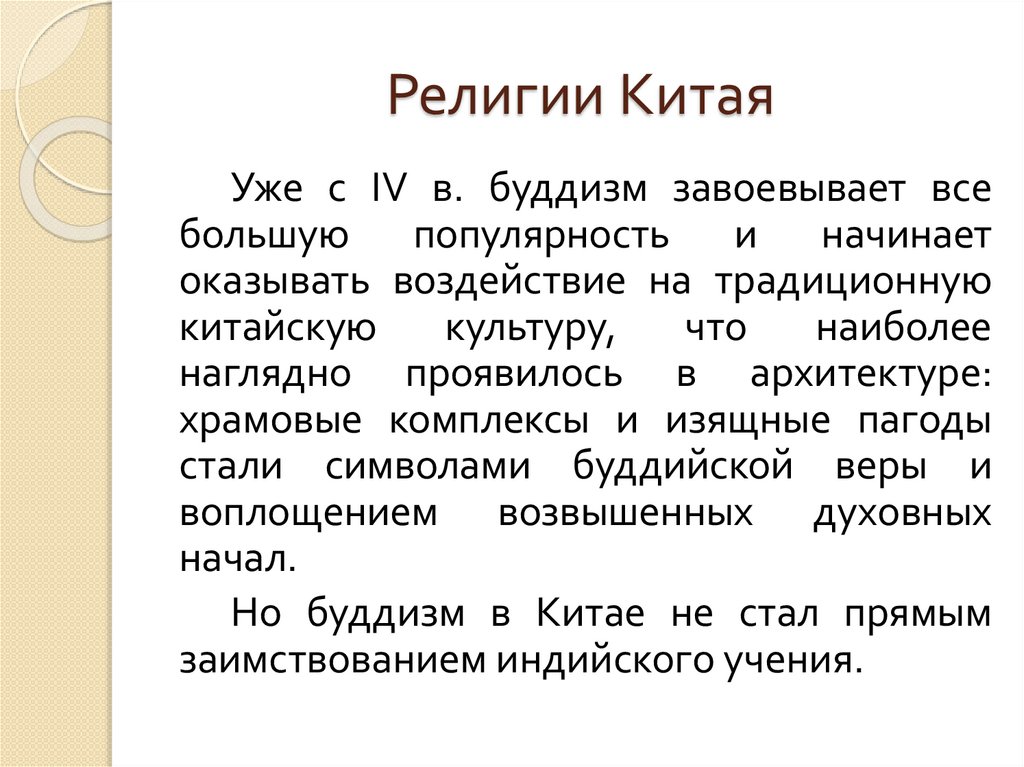 Религии Китая

Уже с IV в. буддизм завоевывает все большую популярность и начинает оказывать воздействие на традиционную китайскую культуру, что наиболее наглядно проявилось в архитектуре: храмовые комплексы и изящные пагоды стали символами буддийской веры и воплощением возвышенных духовных начал.

Но буддизм в Китае не стал прямым заимствованием индийского учения.